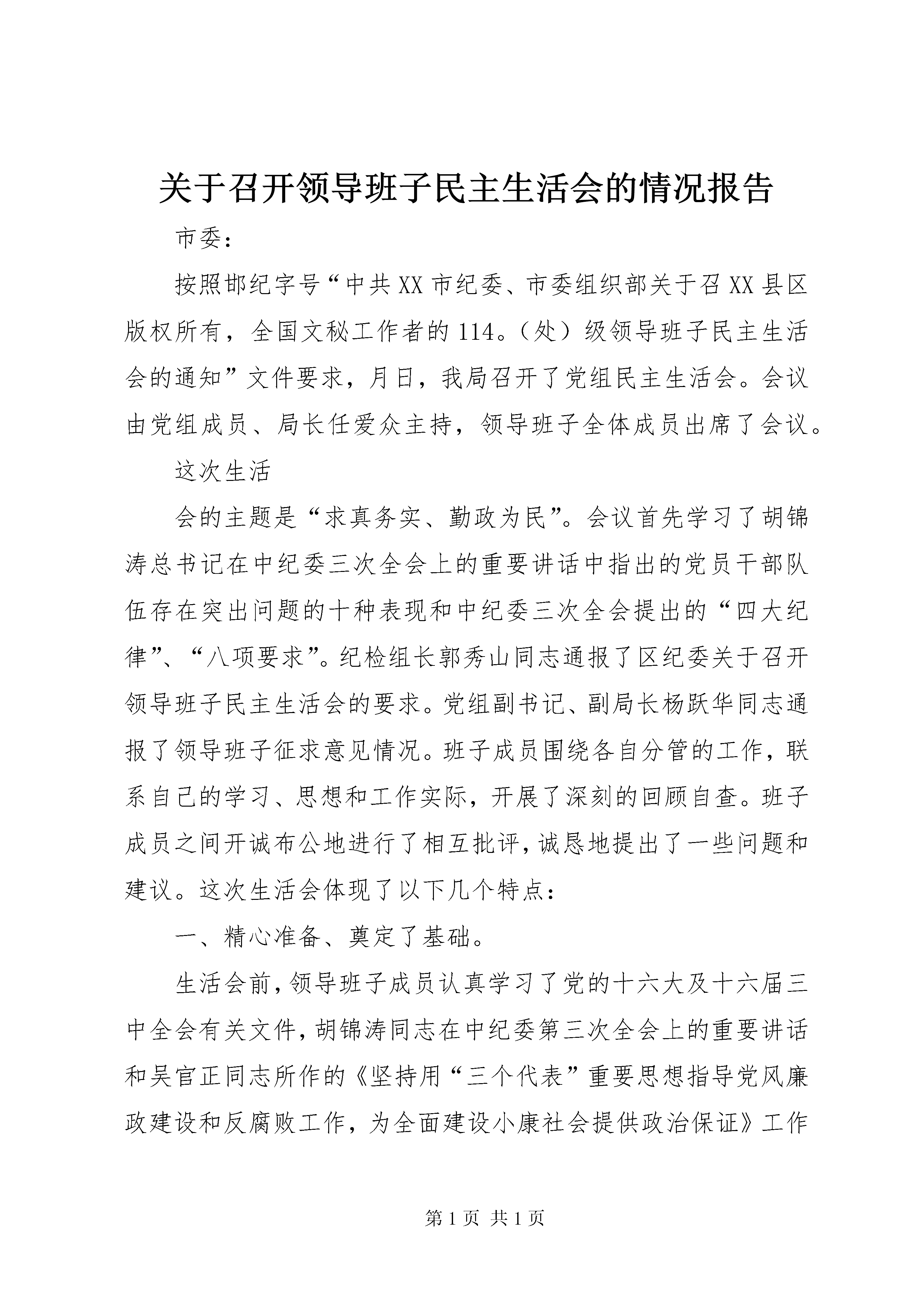 关于召开领导班子民主生活会的情况报告

市委：

按照邯纪字号“中共XX市纪委、市委组织部关于召XX县区版权所有，全国文秘工作者的114。（处）级领导班子民主生活会的通知”文件要求，月日，我局召开了党组民主生活会。会议由党组成员、局长任爱众主持，领导班子全体成员出席了会议。

这次生活

会的主题是“求真务实、勤政为民”。会议首先学习了胡锦涛总书记在中纪委三次全会上的重要讲话中指出的党员干部队伍存在突出问题的十种表现和中纪委三次全会提出的“四大纪律”、“八项要求”。纪检组长郭秀山同志通报了区纪委关于召开领导班子民主生活会的要求。党组副书记、副局长杨跃华同志通报了领导班子征求意见情况。班子成员围绕各自分管的工作，联系自己的学习、思想和工作实际，开展了深刻的回顾自查。班子成员之间开诚布公地进行了相互批评，诚恳地提出了一些问题和建议。这次生活会体现了以下几个特点：

一、精心准备、奠定了基础。

生活会前，领导班子成员认真学习了党的十六大及十六届三中全会有关文件，胡锦涛同志在中纪委第三次全会上的重要讲话和吴官正同志所作的《坚持用“三个代表”重要思想指导党风廉政建设和反腐败工作，为全面建设小康社会提供政治保证》工作

第1页 共1页